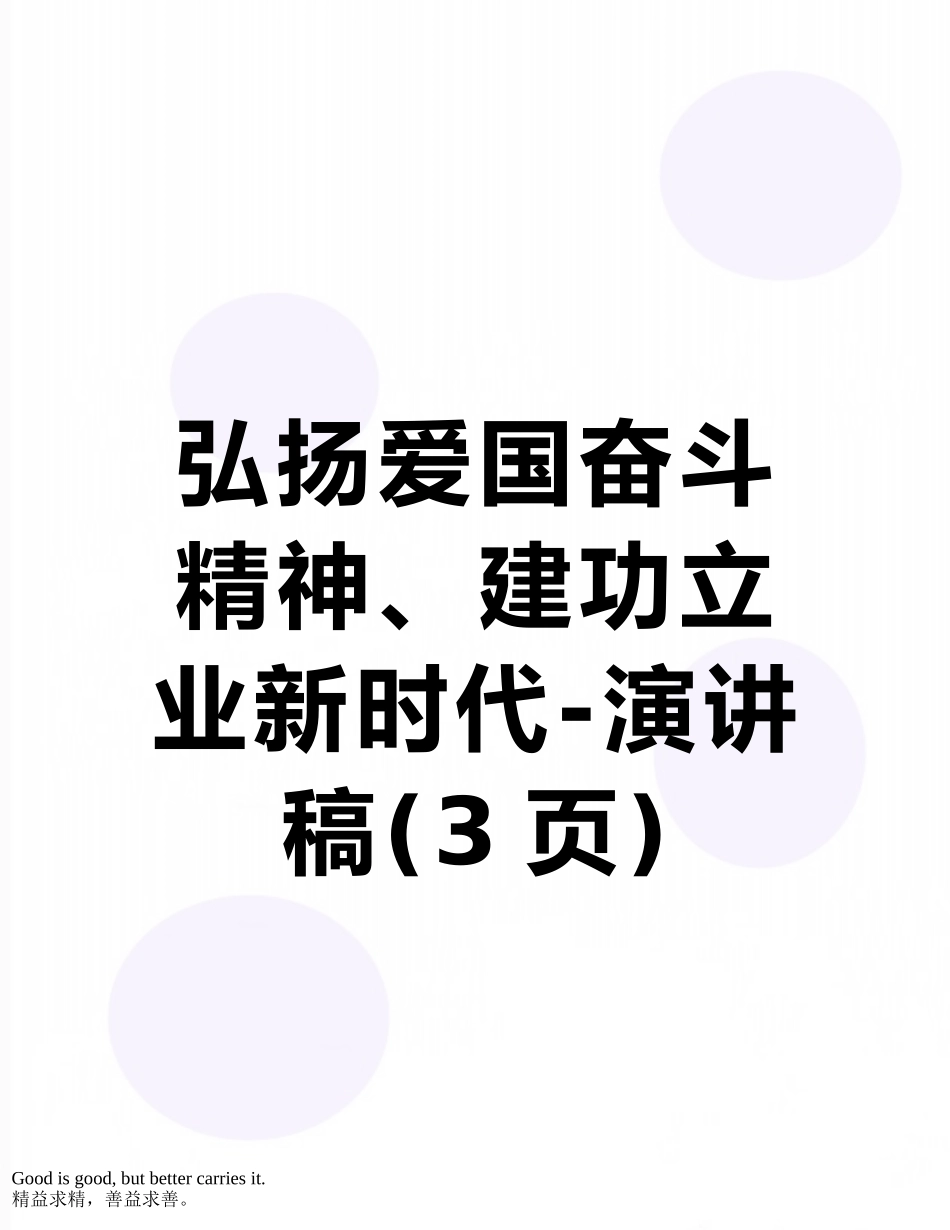 弘扬爱国奋斗精神、建功立业新时代-演讲稿(3 页)

Good is good, but better carries it.
精益求精，善益求善。